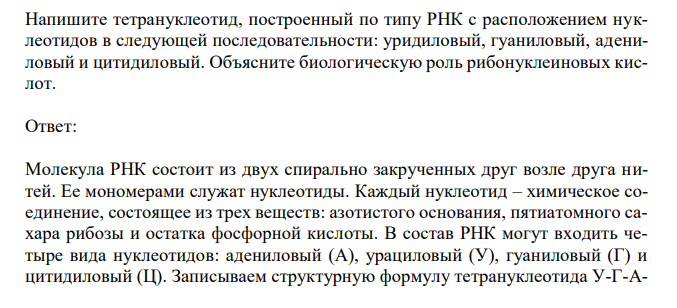 Напишите тетрануклеотид, построенный по типу РНК с расположением нуклеотидов в следующей последовательности: уридиловый, гуаниловый, адениловый и цитидиловый. Объясните биологическую роль рибонуклеиновых кислот.

Ответ:

Молекула РНК состоит из двух спирально закрученных друг возле друга нитей. Ее мономерами служат нуклеотиды. Каждый нуклеотид – химическое соединение, состоящее из трех веществ: азотистого основания, пятиатомного сахара рибозы и остатка фосфорной кислоты. В состав РНК могут входить четыре вида нуклеотидов: адениловый (А), урациловый (У), гуаниловый (Г) и цитидиловый (Ц). Записываем структурную формулу тетрануклеотида У-Г-А-